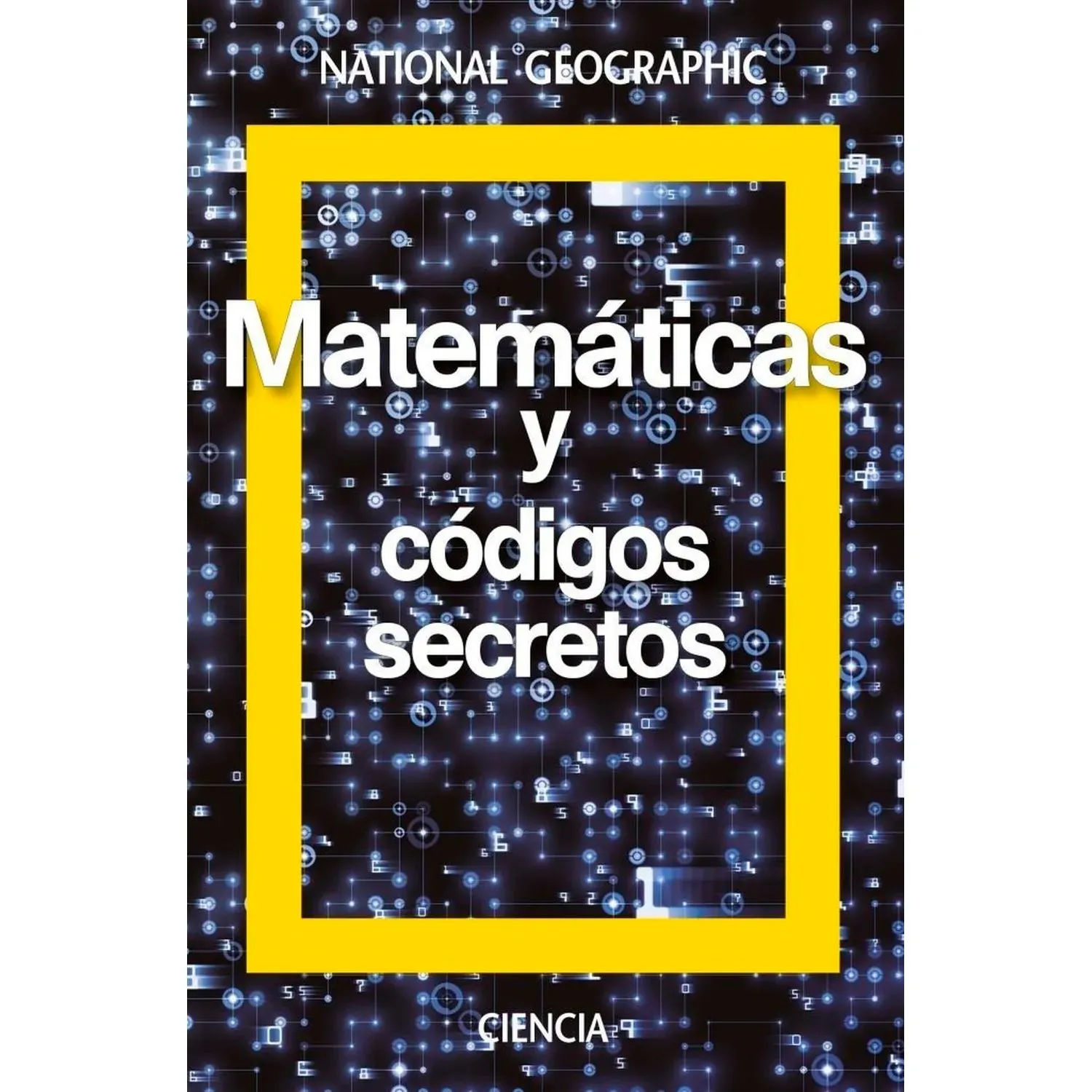 NATIONAL GEOGRAPHIC

Matemáticas y códigos secretos

CIENCIA